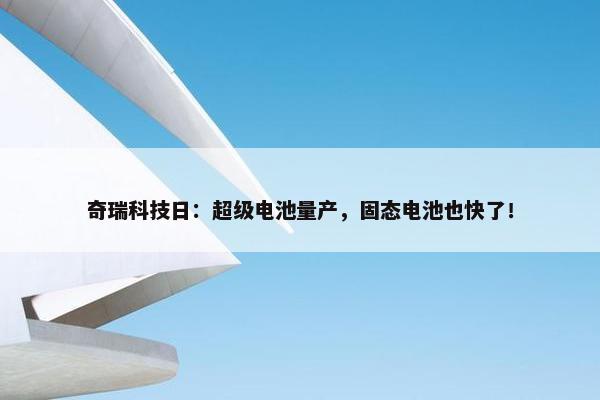 奇瑞科技日：超级电池量产，固态电池也快了！